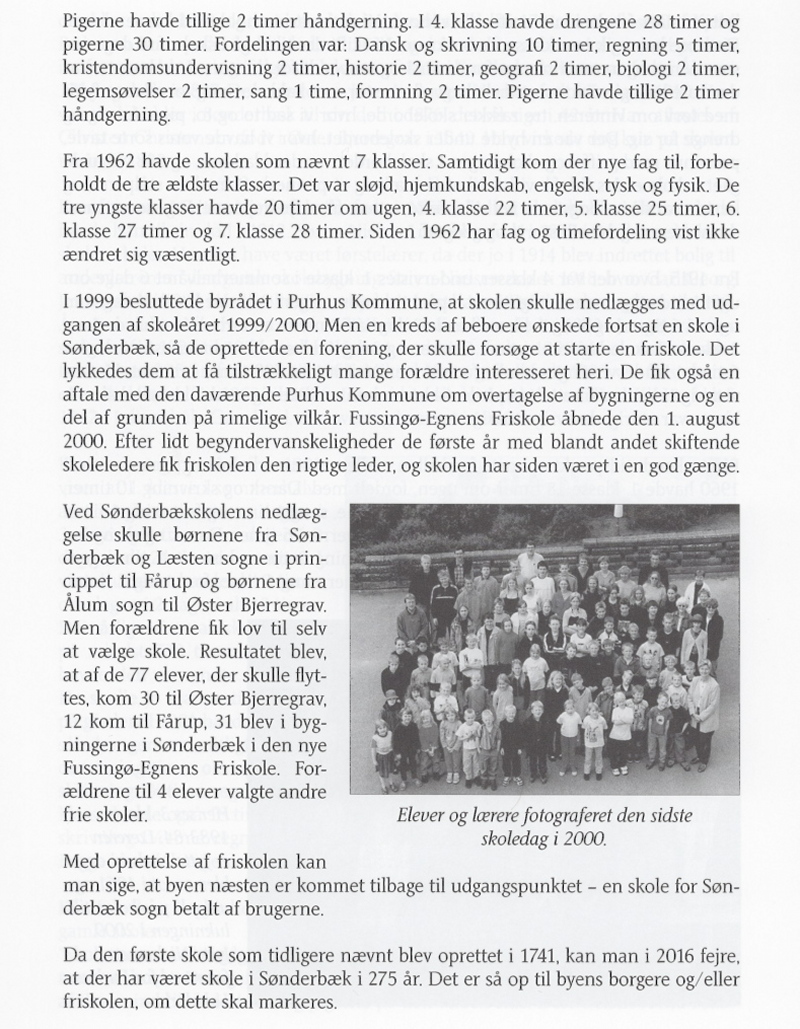 Pigerne havde tillige 2 timer håndgerning. I 4. klasse havde drengene 28 timer og pigerne 30 timer. Fordelingen var: Dansk og skrivning 10 timer, regning 5 timer, kristendomsundervisning 2 timer, historie 2 timer, geografi 2 timer, biologi 2 timer, legemsøvelser 2 timer, sang 1 time, formning 2 timer. Pigerne havde tillige 2 timer håndgerning.

Fra 1962 havde skolen som nævnt 7 klasser. Samtidigt kom der nye fag til, forbeholdt de tre ældste klasser. Det var sløjd, hjemkundskab, engelsk, tysk og fysik. De tre yngste klasser havde 20 timer om ugen, 4. klasse 22 timer, 5. klasse 25 timer, 6. klasse 27 timer og 7. klasse 28 timer. Siden 1962 har fag og timefordeling vist ikke ændret sig væsentligt.

I 1999 besluttede byrådet i Purhus Kommune, at skolen skulle nedlægges med udgangen af skoleåret 1999/2000. Men en kreds af beboere ønskede fortsat en skole i Sønderbæk, så de oprettede en forening, der skulle forsøge at starte en friskole. Det lykkedes dem at få tilstrækkeligt mange forældre interesseret heri. De fik også en aftale med den daværende Purhus Kommune om overtagelse af bygningerne og en del af grunden på rimelige vilkår. Fussingø-Egnens Friskole åbnede den 1. august 2000. Efter lidt begyndervanskeligheder de første år med blandt andet skiftende skoleledere fik friskolen den rigtige leder, og skolen har siden været i en god gænge.

Ved Sønderbækskolens nedlæggelse skulle børnene fra Sønderbæk og Læsten sogne i princippet til Fårup og børnene fra Ålum sogn til Øster Bjerregrav. Men forældrene fik lov til selv at vælge skole. Resultatet blev, at af de 77 elever, der skulle flyttes, kom 30 til Øster Bjerregrav, 12 kom til Fårup, 31 blev i bygningerne i Sønderbæk i den nye Fussingø-Egnens Friskole. Forældrene til 4 elever valgte andre frie skoler.

Elever og lærere fotograferet den sidste skoledag i 2000.

Med oprettelse af friskolen kan man sige, at byen næsten er kommet tilbage til udgangspunktet – en skole for Sønderbæk sogn betalt af brugerne.

Da den første skole som tidligere nævnt blev oprettet i 1741, kan man i 2016 fejre, at der har været skole i Sønderbæk i 275 år. Det er så op til byens borgere og/eller friskolen, om dette skal markeres.